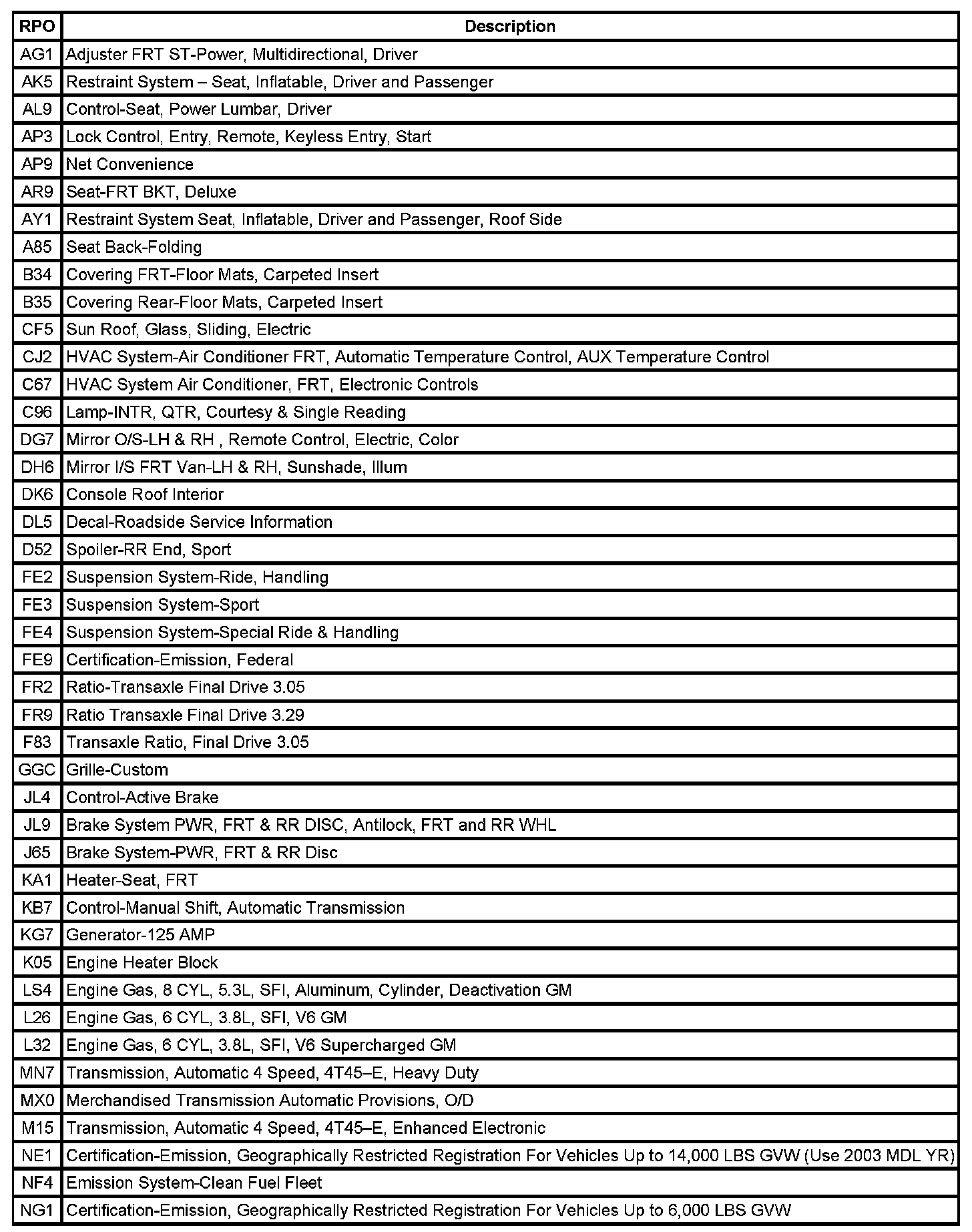 | RPO | Description |
|---|---|
| AG1 | Adjuster FRT ST-Power, Multidirectional, Driver |
| AK5 | Restraint System – Seat, Inflatable, Driver and Passenger |
| AL9 | Control-Seat, Power Lumbar, Driver |
| AP3 | Lock Control, Entry, Remote, Keyless Entry, Start |
| AP9 | Net Convenience |
| AR9 | Seat-FRT BKT, Deluxe |
| AY1 | Restraint System Seat, Inflatable, Driver and Passenger, Roof Side |
| A85 | Seat Back-Folding |
| B34 | Covering FRT-Floor Mats, Carpeted Insert |
| B35 | Covering Rear-Floor Mats, Carpeted Insert |
| CF5 | Sun Roof, Glass, Sliding, Electric |
| CJ2 | HVAC System-Air Conditioner FRT, Automatic Temperature Control, AUX Temperature Control |
| C67 | HVAC System Air Conditioner, FRT, Electronic Controls |
| C96 | Lamp-INTR, QTR, Courtesy & Single Reading |
| DG7 | Mirror O/S-LH & RH , Remote Control, Electric, Color |
| DH6 | Mirror I/S FRT Van-LH & RH, Sunshade, Illum |
| DK6 | Console Roof Interior |
| DL5 | Decal-Roadside Service Information |
| D52 | Spoiler-RR End, Sport |
| FE2 | Suspension System-Ride, Handling |
| FE3 | Suspension System-Sport |
| FE4 | Suspension System-Special Ride & Handling |
| FE9 | Certification-Emission, Federal |
| FR2 | Ratio-Transaxle Final Drive 3.05 |
| FR9 | Ratio Transaxle Final Drive 3.29 |
| F83 | Transaxle Ratio, Final Drive 3.05 |
| GGC | Grille-Custom |
| JL4 | Control-Active Brake |
| JL9 | Brake System PWR, FRT & RR DISC, Antilock, FRT and RR WHL |
| J65 | Brake System-PWR, FRT & RR Disc |
| KA1 | Heater-Seat, FRT |
| KB7 | Control-Manual Shift, Automatic Transmission |
| KG7 | Generator-125 AMP |
| K05 | Engine Heater Block |
| LS4 | Engine Gas, 8 CYL, 5.3L, SFI, Aluminum, Cylinder, Deactivation GM |
| L26 | Engine Gas, 6 CYL, 3.8L, SFI, V6 GM |
| L32 | Engine Gas, 6 CYL, 3.8L, SFI, V6 Supercharged GM |
| MN7 | Transmission, Automatic 4 Speed, 4T45–E, Heavy Duty |
| MX0 | Merchandised Transmission Automatic Provisions, O/D |
| M15 | Transmission, Automatic 4 Speed, 4T45–E, Enhanced Electronic |
| NE1 | Certification-Emission, Geographically Restricted Registration For Vehicles Up to 14,000 LBS GVW (Use 2003 MDL YR) |
| NF4 | Emission System-Clean Fuel Fleet |
| NG1 | Certification-Emission, Geographically Restricted Registration For Vehicles Up to 6,000 LBS GVW |